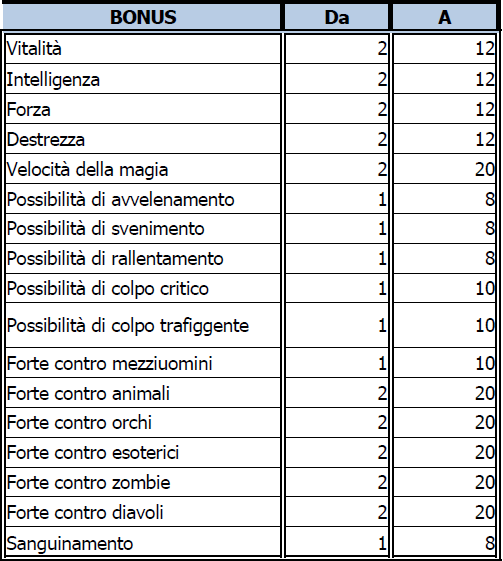 | BONUS | Da | A |
|---|---|---|
| Vitalità | 2 | 12 |
| Intelligenza | 2 | 12 |
| Forza | 2 | 12 |
| Destrezza | 2 | 12 |
| Velocità della magia | 2 | 20 |
| Possibilità di avvelenamento | 1 | 8 |
| Possibilità di svenimento | 1 | 8 |
| Possibilità di rallentamento | 1 | 8 |
| Possibilità di colpo critico | 1 | 10 |
| Possibilità di colpo trafiggente | 1 | 10 |
| Forte contro mezziuomini | 1 | 10 |
| Forte contro animali | 2 | 20 |
| Forte contro orchi | 2 | 20 |
| Forte contro esoterici | 2 | 20 |
| Forte contro zombie | 2 | 20 |
| Forte contro diavoli | 2 | 20 |
| Sanguinamento | 1 | 8 |